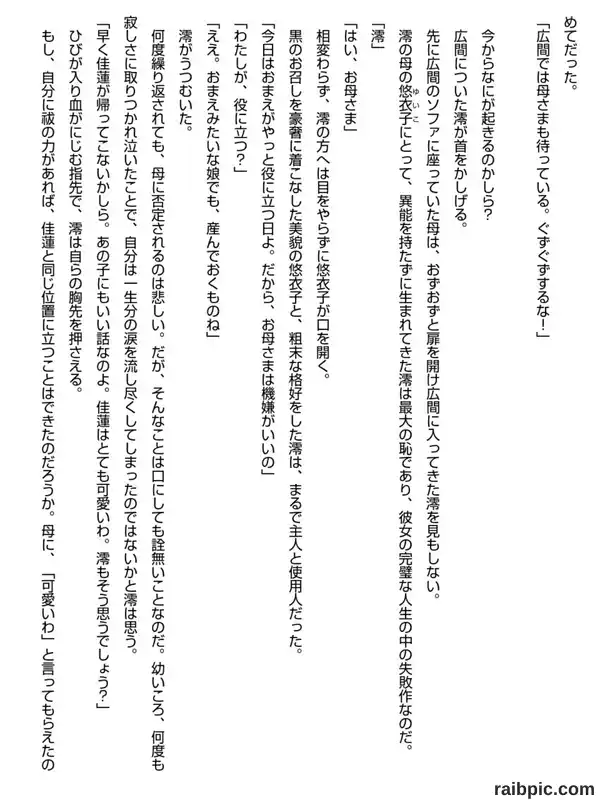 めてだった。
「広間では母さまも待っている。ぐずぐずするな！」

今からなにが起きるのかしら？
広間についた澪が首をかしげる。
先に広間のソファに座っていた母は、おずおずと扉を開け広間に入ってきた澪を見もしない。
澪の母の悠衣子にとって、異能を持たずに生まれてきた澪は最大の恥であり、彼女の完璧な人生の中の失敗作なのだ。
「澪」
「はい、お母さま」
相変わらず、澪の方へは目をやらずに悠衣子が口を開く。
黒のお召しを豪奢に着こなした美貌の悠衣子と、粗末な格好をした澪は、まるで主人と使用人だった。
「今日はおまえがやっと役に立つ日よ。だから、お母さまは機嫌がいいの」
「わたしが、役に立つ？」
「ええ。おまえみたいな娘でも、産んでおくものね」
澪がうつむいた。
何度繰り返されても、母に否定されるのは悲しい。だが、そんなことは口にしても詮無いことなのだ。幼いころ、何度も寂しさに取りつかれ泣いたことで、自分は一生分の涙を流し尽くしてしまったのではないかと澪は思う。
「早く佳蓮が帰ってこないかしら。あの子にもいい話なのよ。佳蓮はとても可愛いわ。澪もそう思うでしょう？」
ひびが入り血がにじむ指先で、澪は自らの胸先を押さえる。
もし、自分に祓の力があれば、佳蓮と同じ位置に立つことはできたのだろうか。母に、「可愛いわ」と言ってもらえたの

raibpic.com